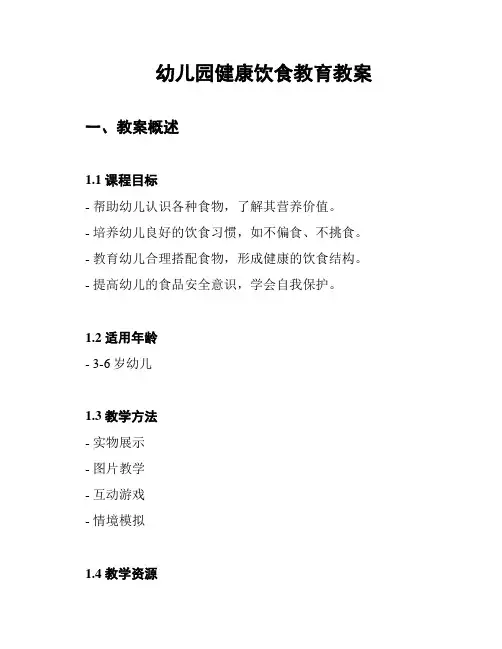 幼儿园健康饮食教育教案

一、教案概述

1.1 课程目标

- 帮助幼儿认识各种食物，了解其营养价值。

- 培养幼儿良好的饮食习惯，如不偏食、不挑食。

- 教育幼儿合理搭配食物，形成健康的饮食结构。

- 提高幼儿的食品安全意识，学会自我保护。

1.2 适用年龄

- 3-6 岁幼儿

1.3 教学方法

- 实物展示

- 图片教学

- 互动游戏

- 情境模拟

1.4 教学资源